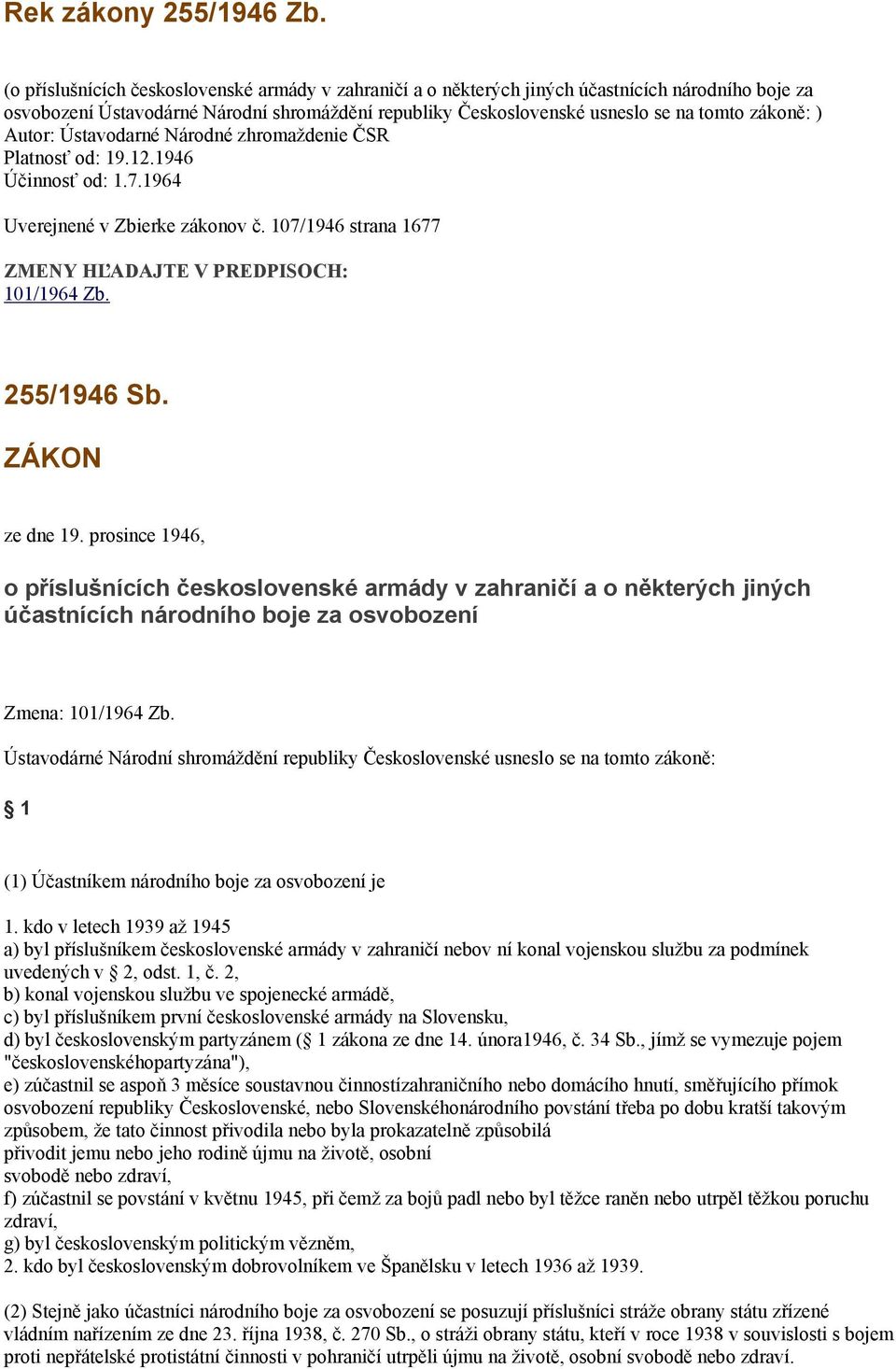 Rek zákony 255/1946 Zb.

(o příslušnících československé armády v zahraničí a o některých jiných účastnících národního boje za osvobození Ústavodárné Národní shromáždění republiky Československé usneslo se na tomto zákoně: )
Autor: Ústavodarné Národné zhromaždenie ČSR
Platnosť od: 19.12.1946
Účinnosť od: 1.7.1964

Uverejnené v Zbierke zákonov č. 107/1946 strana 1677

ZMENY HĽADAJTE V PREDPISOCH:
101/1964 Zb.

255/1946 Sb.

ZÁKON

ze dne 19. prosince 1946,

o příslušnících československé armády v zahraničí a o některých jiných účastnících národního boje za osvobození

Zmena: 101/1964 Zb.

Ústavodárné Národní shromáždění republiky Československé usneslo se na tomto zákoně:

§ 1

(1) Účastníkem národního boje za osvobození je

1. kdo v letech 1939 až 1945
a) byl příslušníkem československé armády v zahraničí nebov ní konal vojenskou službu za podmínek uvedených v § 2, odst. 1, č. 2,
b) konal vojenskou službu ve spojenecké armádě,
c) byl příslušníkem první československé armády na Slovensku,
d) byl československým partyzánem (§ 1 zákona ze dne 14. února1946, č. 34 Sb., jímž se vymezuje pojem "československéhopartyzána"),
e) zúčastnil se aspoň 3 měsíce soustavnou činnostízahraničního nebo domácího hnutí, směřujícího přímok osvobození republiky Československé, nebo Slovenskéhonárodního povstání třeba po dobu kratší takovým způsobem, že tato činnost přivodila nebo byla prokazatelně způsobilá
přivodit jemu nebo jeho rodině újmu na životě, osobní
svobodě nebo zdraví,
f) zúčastnil se povstání v květnu 1945, při čemž za bojů padl nebo byl těžce raněn nebo utrpěl těžkou poruchu zdraví,
g) byl československým politickým vězněm,
2. kdo byl československým dobrovolníkem ve Španělsku v letech 1936 až 1939.

(2) Stejně jako účastníci národního boje za osvobození se posuzují příslušníci stráže obrany státu zřízené vládním nařízením ze dne 23. října 1938, č. 270 Sb., o stráži obrany státu, kteří v roce 1938 v souvislosti s bojem proti nepřátelské protistátní činnosti v pohraničí utrpěli újmu na životě, osobní svobodě nebo zdraví.